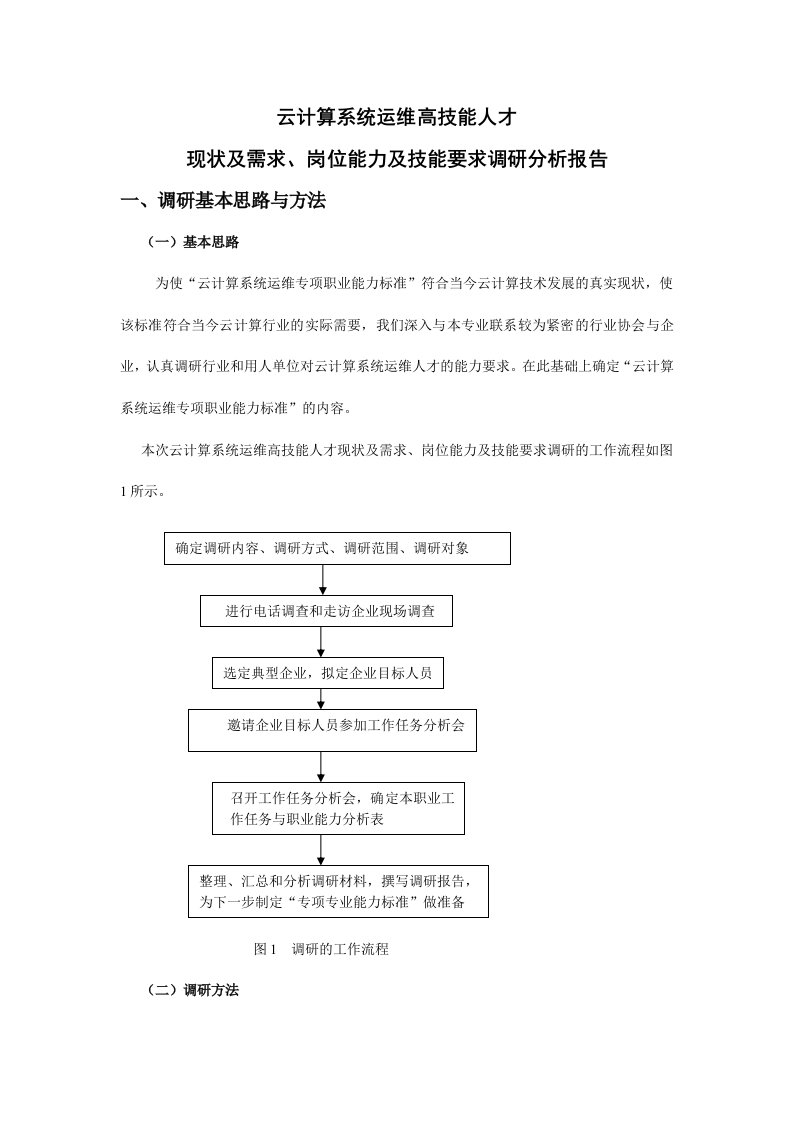 云计算系统运维高技能人才

现状及需求、岗位能力及技能要求调研分析报告

一、调研基本思路与方法

（一）基本思路

为使“云计算系统运维专项职业能力标准”符合当今云计算技术发展的真实现状，使该标准符合当今云计算行业的实际需要，我们深入与本专业联系较为紧密的行业协会与企业，认真调研行业和用人单位对云计算系统运维人才的能力要求。在此基础上确定“云计算系统运维专项职业能力标准”的内容。

本次云计算系统运维高技能人才现状及需求、岗位能力及技能要求调研的工作流程如图1所示。

确定调研内容、调研方式、调研范围、调研对象

进行电话调查和走访企业现场调查

选定典型企业，拟定企业目标人员

邀请企业目标人员参加工作任务分析会

召开工作任务分析会，确定本职业工作任务与职业能力分析表

整理、汇总和分析调研材料，撰写调研报告，为下一步制定“专项专业能力标准”做准备

图1　调研的工作流程

（二）调研方法